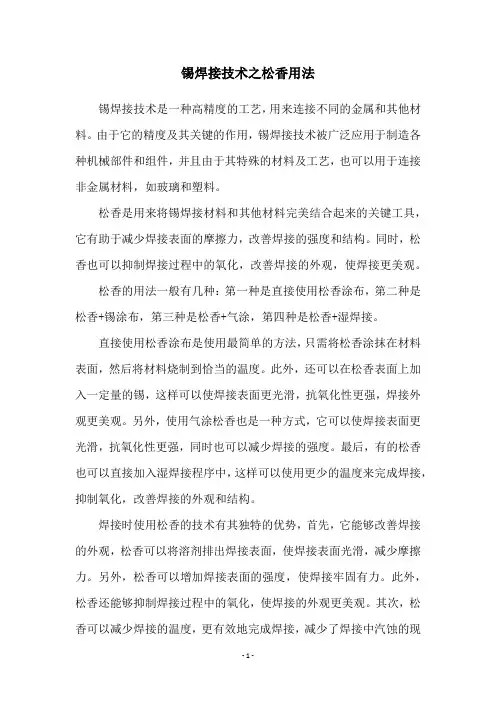 锡焊接技术之松香用法

锡焊接技术是一种高精度的工艺，用来连接不同的金属和其他材料。由于它的精度及其关键的作用，锡焊接技术被广泛应用于制造各种机械部件和组件，并且由于其特殊的材料及工艺，也可以用于连接非金属材料，如玻璃和塑料。

松香是用来将锡焊接材料和其他材料完美结合起来的关键工具，它有助于减少焊接表面的摩擦力，改善焊接的强度和结构。同时，松香也可以抑制焊接过程中的氧化，改善焊接的外观，使焊接更美观。

松香的用法一般有几种：第一种是直接使用松香涂布，第二种是松香+锡涂布，第三种是松香+气涂，第四种是松香+湿焊接。

直接使用松香涂布是使用最简单的方法，只需将松香涂抹在材料表面，然后将材料烧制到恰当的温度。此外，还可以在松香表面上加入一定量的锡，这样可以使焊接表面更光滑，抗氧化性更强，焊接外观更美观。另外，使用气涂松香也是一种方式，它可以使焊接表面更光滑，抗氧化性更强，同时也可以减少焊接的强度。最后，有的松香也可以直接加入湿焊接程序中，这样可以使用更少的温度来完成焊接，抑制氧化，改善焊接的外观和结构。

焊接时使用松香的技术有其独特的优势，首先，它能够改善焊接的外观，松香可以将溶剂排出焊接表面，使焊接表面光滑，减少摩擦力。另外，松香可以增加焊接表面的强度，使焊接牢固有力。此外，松香还能够抑制焊接过程中的氧化，使焊接的外观更美观。其次，松香可以减少焊接的温度，更有效地完成焊接，减少了焊接中汽蚀的现

- 1 -